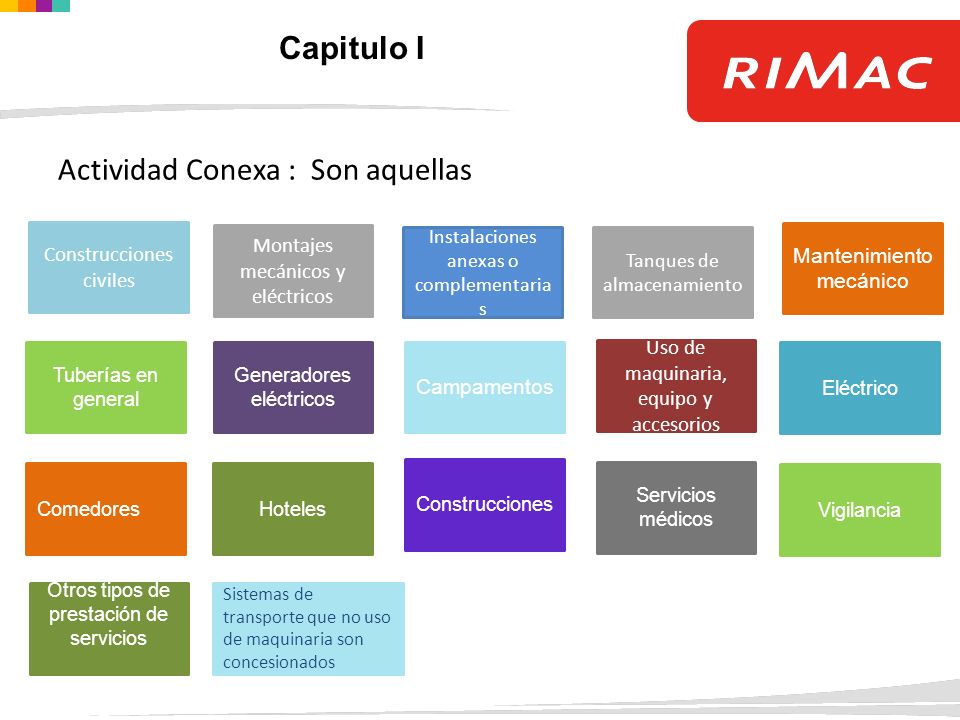 Capitulo I

RIMAC

Actividad Conexa : Son aquellas

Construcciones civiles

Montajes mecánicos y eléctricos

Instalaciones anexas o complementarias

Tanques de almacenamiento

Mantenimiento mecánico

Tuberías en general

Generadores eléctricos

Campamentos

Uso de maquinaria, equipo y accesorios

Eléctrico

Comedores

Hoteles

Construcciones

Servicios médicos

Vigilancia

Otros tipos de prestación de servicios

Sistemas de transporte que no uso de maquinaria son concesionados